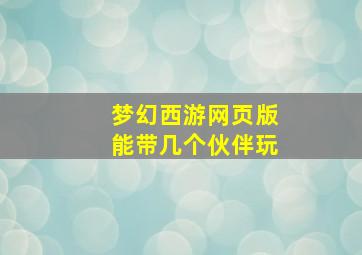 梦幻西游网页版
能带几个伙伴玩